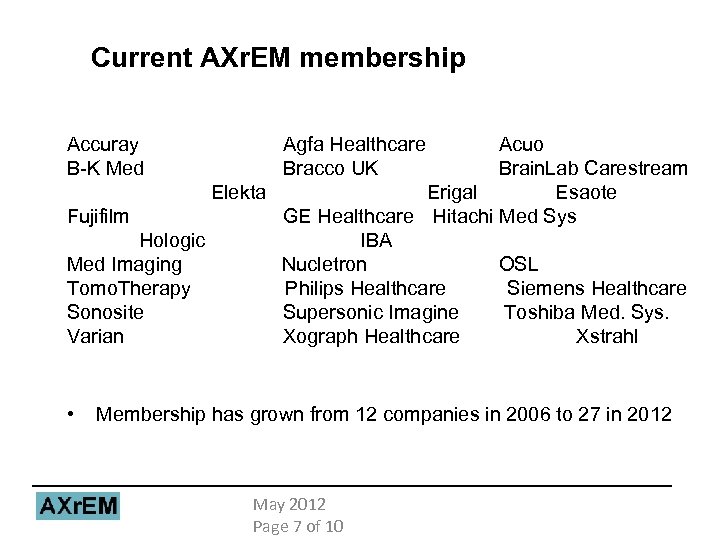 Current AXrEM membership

Accuray Agfa Healthcare Acuo
B-K Med Bracco UK BrainLab Carestream
Elekta Erigal Esaote
Fujifilm GE Healthcare Hitachi Med Sys
Hologic IBA
Med Imaging Nucletron OSL
TomoTherapy Philips Healthcare Siemens Healthcare
Sonosite Supersonic Imagine Toshiba Med. Sys.
Varian Xograph Healthcare Xstrahl

• Membership has grown from 12 companies in 2006 to 27 in 2012

AXrEM

May 2012
Page 7 of 10